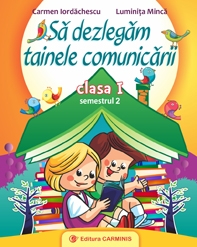 Carmen Iordăchescu Luminița Mincă

Să dezlegăm tainele comunicării

clasa I
semestrul 2

Editura CARMINIS